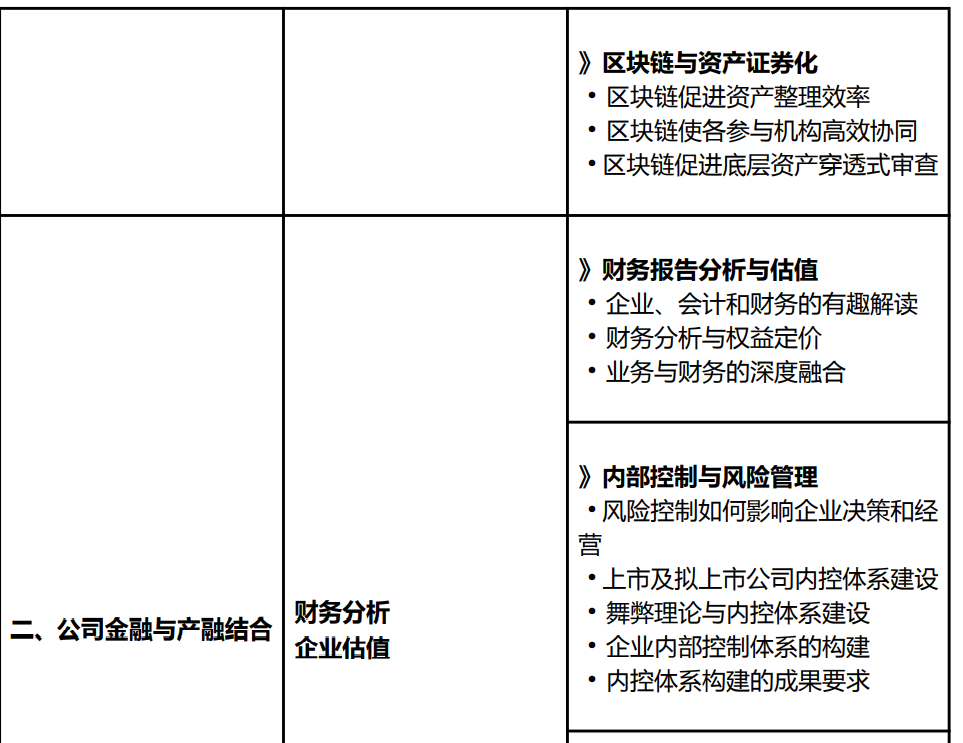 |  |  | 》区块链与资产证券化<br>• 区块链促进资产整理效率<br>• 区块链使各参与机构高效协同<br>• 区块链促进底层资产穿透式审查 |
|---|---|---|
| 二、公司金融与产融结合 | 财务分析<br>企业估值 | 》财务报告分析与估值<br>• 企业、会计和财务的有趣解读<br>• 财务分析与权益定价<br>• 业务与财务的深度融合 |
|  |  | 》内部控制与风险管理<br>• 风险控制如何影响企业决策和经营<br>• 上市及拟上市公司内控体系建设<br>• 舞弊理论与内控体系建设<br>• 企业内部控制体系的构建<br>• 内控体系构建的成果要求 |